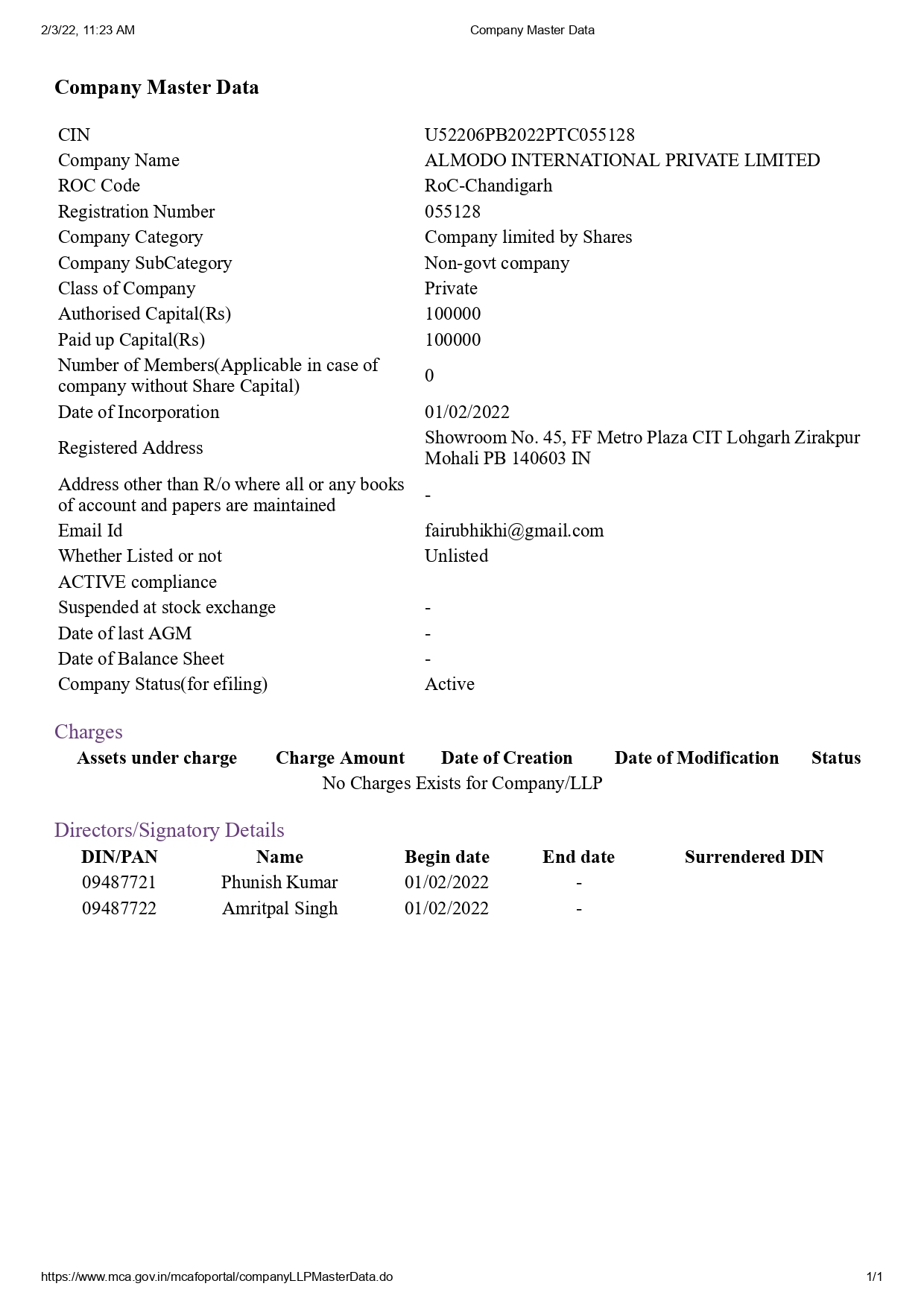 2/3/22, 11:23 AM Company Master Data

Company Master Data

| | |
|---|---|
| CIN | U52206PB2022PTC055128 |
| Company Name | ALMODO INTERNATIONAL PRIVATE LIMITED |
| ROC Code | RoC-Chandigarh |
| Registration Number | 055128 |
| Company Category | Company limited by Shares |
| Company SubCategory | Non-govt company |
| Class of Company | Private |
| Authorised Capital(Rs) | 100000 |
| Paid up Capital(Rs) | 100000 |
| Number of Members(Applicable in case of company without Share Capital) | 0 |
| Date of Incorporation | 01/02/2022 |
| Registered Address | Showroom No. 45, FF Metro Plaza CIT Lohgarh Zirakpur Mohali PB 140603 IN |
| Address other than R/o where all or any books of account and papers are maintained | - |
| Email Id | fairubhikhi@gmail.com |
| Whether Listed or not | Unlisted |
| ACTIVE compliance | |
| Suspended at stock exchange | - |
| Date of last AGM | - |
| Date of Balance Sheet | - |
| Company Status(for efiling) | Active |

Charges

| Assets under charge | Charge Amount | Date of Creation | Date of Modification | Status |
|---|---|---|---|---|
| No Charges Exists for Company/LLP | | | | |

Directors/Signatory Details

| DIN/PAN | Name | Begin date | End date | Surrendered DIN |
|---|---|---|---|---|
| 09487721 | Phunish Kumar | 01/02/2022 | - | |
| 09487722 | Amritpal Singh | 01/02/2022 | - | |

https://www.mca.gov.in/mcafoportal/companyLLPMasterData.do 1/1